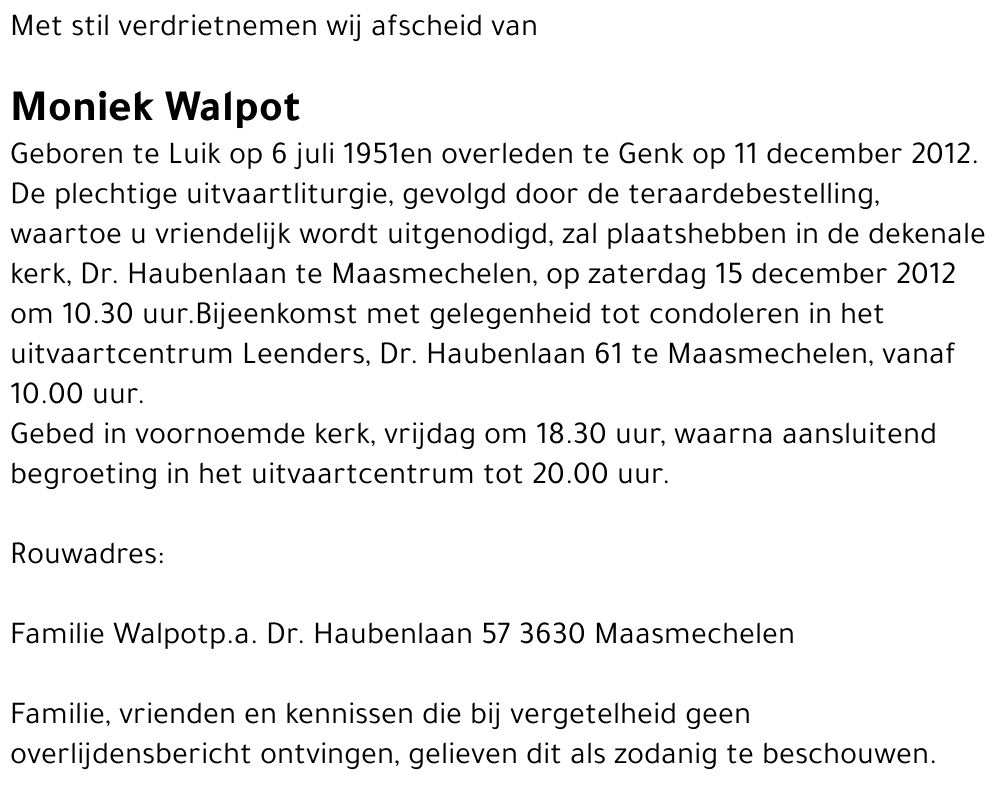 Met stil verdrietnemen wij afscheid van

Moniek Walpot

Geboren te Luik op 6 juli 1951en overleden te Genk op 11 december 2012. De plechtige uitvaartliturgie, gevolgd door de teraardebestelling, waartoe u vriendelijk wordt uitgenodigd, zal plaatshebben in de dekenale kerk, Dr. Haubenlaan te Maasmechelen, op zaterdag 15 december 2012 om 10.30 uur.Bijeenkomst met gelegenheid tot condoleren in het uitvaartcentrum Leenders, Dr. Haubenlaan 61 te Maasmechelen, vanaf 10.00 uur.
Gebed in voornoemde kerk, vrijdag om 18.30 uur, waarna aansluitend begroeting in het uitvaartcentrum tot 20.00 uur.

Rouwadres:

Familie Walpotp.a. Dr. Haubenlaan 57 3630 Maasmechelen

Familie, vrienden en kennissen die bij vergetelheid geen overlijdensbericht ontvingen, gelieven dit als zodanig te beschouwen.